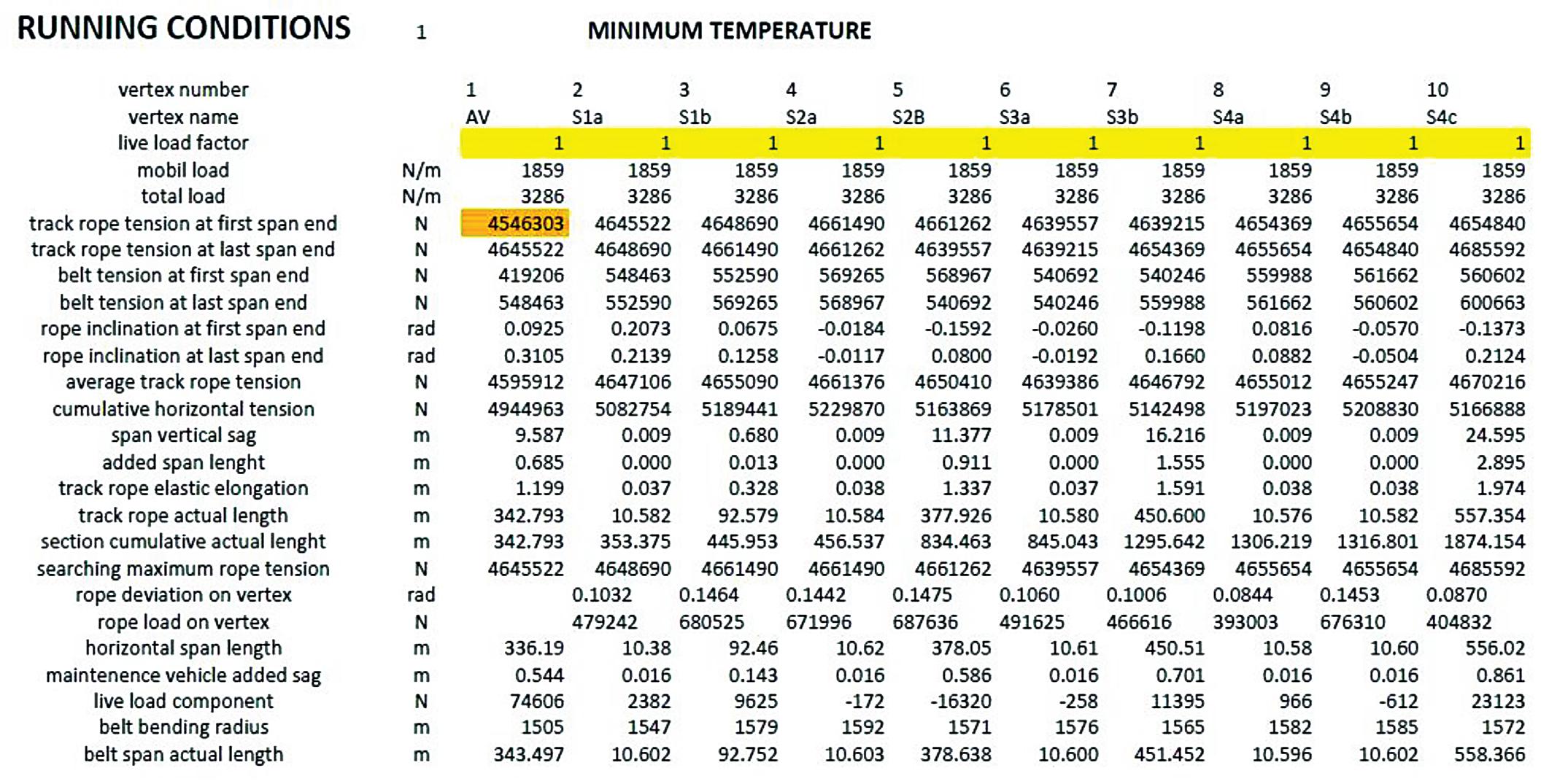 RUNNING CONDITIONS 1 MINIMUM TEMPERATURE

| | | | | | | | | | | | |
|---|---|---|---|---|---|---|---|---|---|---|---|
| vertex number | | 1 | 2 | 3 | 4 | 5 | 6 | 7 | 8 | 9 | 10 |
| vertex name | | AV | S1a | S1b | S2a | S2B | S3a | S3b | S4a | S4b | S4c |
| live load factor | | 1 | 1 | 1 | 1 | 1 | 1 | 1 | 1 | 1 | 1 |
| mobil load | N/m | 1859 | 1859 | 1859 | 1859 | 1859 | 1859 | 1859 | 1859 | 1859 | 1859 |
| total load | N/m | 3286 | 3286 | 3286 | 3286 | 3286 | 3286 | 3286 | 3286 | 3286 | 3286 |
| track rope tension at first span end | N | 4546303 | 4645522 | 4648690 | 4661490 | 4661262 | 4639557 | 4639215 | 4654369 | 4655654 | 4654840 |
| track rope tension at last span end | N | 4645522 | 4648690 | 4661490 | 4661262 | 4639557 | 4639215 | 4654369 | 4655654 | 4654840 | 4685592 |
| belt tension at first span end | N | 419206 | 548463 | 552590 | 569265 | 568967 | 540692 | 540246 | 559988 | 561662 | 560602 |
| belt tension at last span end | N | 548463 | 552590 | 569265 | 568967 | 540692 | 540246 | 559988 | 561662 | 560602 | 600663 |
| rope inclination at first span end | rad | 0.0925 | 0.2073 | 0.0675 | -0.0184 | -0.1592 | -0.0260 | -0.1198 | 0.0816 | -0.0570 | -0.1373 |
| rope inclination at last span end | rad | 0.3105 | 0.2139 | 0.1258 | -0.0117 | 0.0800 | -0.0192 | 0.1660 | 0.0882 | -0.0504 | 0.2124 |
| average track rope tension | N | 4595912 | 4647106 | 4655090 | 4661376 | 4650410 | 4639386 | 4646792 | 4655012 | 4655247 | 4670216 |
| cumulative horizontal tension | N | 4944963 | 5082754 | 5189441 | 5229870 | 5163869 | 5178501 | 5142498 | 5197023 | 5208830 | 5166888 |
| span vertical sag | m | 9.587 | 0.009 | 0.680 | 0.009 | 11.377 | 0.009 | 16.216 | 0.009 | 0.009 | 24.595 |
| added span lenght | m | 0.685 | 0.000 | 0.013 | 0.000 | 0.911 | 0.000 | 1.555 | 0.000 | 0.000 | 2.895 |
| track rope elastic elongation | m | 1.199 | 0.037 | 0.328 | 0.038 | 1.337 | 0.037 | 1.591 | 0.038 | 0.038 | 1.974 |
| track rope actual length | m | 342.793 | 10.582 | 92.579 | 10.584 | 377.926 | 10.580 | 450.600 | 10.576 | 10.582 | 557.354 |
| section cumulative actual lenght | m | 342.793 | 353.375 | 445.953 | 456.537 | 834.463 | 845.043 | 1295.642 | 1306.219 | 1316.801 | 1874.154 |
| searching maximum rope tension | N | 4645522 | 4648690 | 4661490 | 4661490 | 4661262 | 4639557 | 4654369 | 4655654 | 4655654 | 4685592 |
| rope deviation on vertex | rad | | 0.1032 | 0.1464 | 0.1442 | 0.1475 | 0.1060 | 0.1006 | 0.0844 | 0.1453 | 0.0870 |
| rope load on vertex | N | | 479242 | 680525 | 671996 | 687636 | 491625 | 466616 | 393003 | 676310 | 404832 |
| horizontal span length | m | 336.19 | 10.38 | 92.46 | 10.62 | 378.05 | 10.61 | 450.51 | 10.58 | 10.60 | 556.02 |
| maintenence vehicle added sag | m | 0.544 | 0.016 | 0.143 | 0.016 | 0.586 | 0.016 | 0.701 | 0.016 | 0.016 | 0.861 |
| live load component | N | 74606 | 2382 | 9625 | -172 | -16320 | -258 | 11395 | 966 | -612 | 23123 |
| belt bending radius | m | 1505 | 1547 | 1579 | 1592 | 1571 | 1576 | 1565 | 1582 | 1585 | 1572 |
| belt span actual length | m | 343.497 | 10.602 | 92.752 | 10.603 | 378.638 | 10.600 | 451.452 | 10.596 | 10.602 | 558.366 |